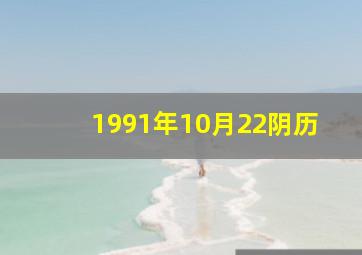 1991年10月22阴历